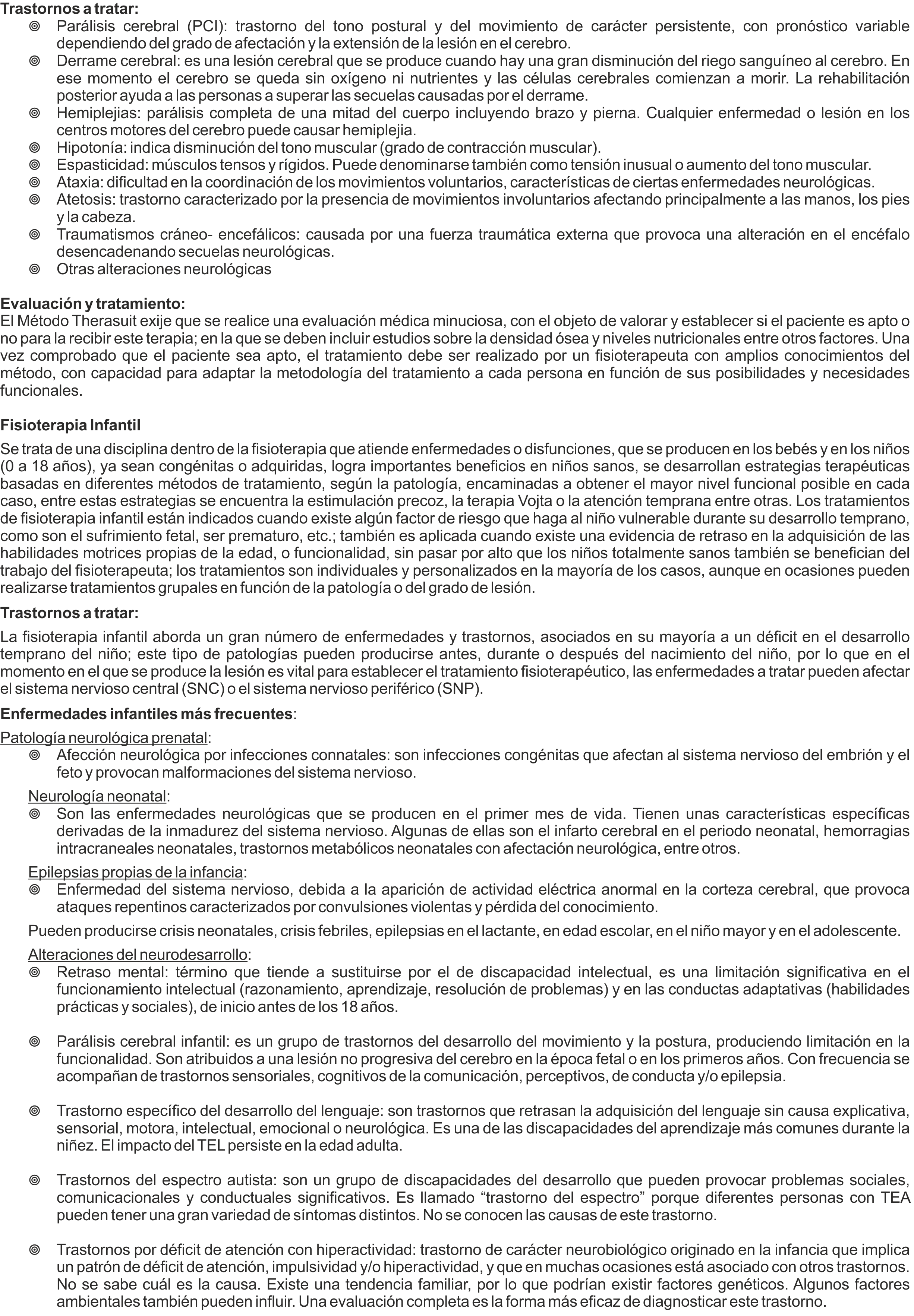 **Trastornos a tratar:**

◎ Parálisis cerebral (PCI): trastorno del tono postural y del movimiento de carácter persistente, con pronóstico variable dependiendo del grado de afectación y la extensión de la lesión en el cerebro.
◎ Derrame cerebral: es una lesión cerebral que se produce cuando hay una gran disminución del riego sanguíneo al cerebro. En ese momento el cerebro se queda sin oxígeno ni nutrientes y las células cerebrales comienzan a morir. La rehabilitación posterior ayuda a las personas a superar las secuelas causadas por el derrame.
◎ Hemiplejias: parálisis completa de una mitad del cuerpo incluyendo brazo y pierna. Cualquier enfermedad o lesión en los centros motores del cerebro puede causar hemiplejia.
◎ Hipotonía: indica disminución del tono muscular (grado de contracción muscular).
◎ Espasticidad: músculos tensos y rígidos. Puede denominarse también como tensión inusual o aumento del tono muscular.
◎ Ataxia: dificultad en la coordinación de los movimientos voluntarios, características de ciertas enfermedades neurológicas.
◎ Atetosis: trastorno caracterizado por la presencia de movimientos involuntarios afectando principalmente a las manos, los pies y la cabeza.
◎ Traumatismos cráneo- encefálicos: causada por una fuerza traumática externa que provoca una alteración en el encéfalo desencadenando secuelas neurológicas.
◎ Otras alteraciones neurológicas

**Evaluación y tratamiento:**
El Método Therasuit exije que se realice una evaluación médica minuciosa, con el objeto de valorar y establecer si el paciente es apto o no para la recibir este terapia; en la que se deben incluir estudios sobre la densidad ósea y niveles nutricionales entre otros factores. Una vez comprobado que el paciente sea apto, el tratamiento debe ser realizado por un fisioterapeuta con amplios conocimientos del método, con capacidad para adaptar la metodología del tratamiento a cada persona en función de sus posibilidades y necesidades funcionales.

**Fisioterapia Infantil**

Se trata de una disciplina dentro de la fisioterapia que atiende enfermedades o disfunciones, que se producen en los bebés y en los niños (0 a 18 años), ya sean congénitas o adquiridas, logra importantes beneficios en niños sanos, se desarrollan estrategias terapéuticas basadas en diferentes métodos de tratamiento, según la patología, encaminadas a obtener el mayor nivel funcional posible en cada caso, entre estas estrategias se encuentra la estimulación precoz, la terapia Vojta o la atención temprana entre otras. Los tratamientos de fisioterapia infantil están indicados cuando existe algún factor de riesgo que haga al niño vulnerable durante su desarrollo temprano, como son el sufrimiento fetal, ser prematuro, etc.; también es aplicada cuando existe una evidencia de retraso en la adquisición de las habilidades motrices propias de la edad, o funcionalidad, sin pasar por alto que los niños totalmente sanos también se benefician del trabajo del fisioterapeuta; los tratamientos son individuales y personalizados en la mayoría de los casos, aunque en ocasiones pueden realizarse tratamientos grupales en función de la patología o del grado de lesión.

**Trastornos a tratar:**

La fisioterapia infantil aborda un gran número de enfermedades y trastornos, asociados en su mayoría a un déficit en el desarrollo temprano del niño; este tipo de patologías pueden producirse antes, durante o después del nacimiento del niño, por lo que en el momento en el que se produce la lesión es vital para establecer el tratamiento fisioterapéutico, las enfermedades a tratar pueden afectar el sistema nervioso central (SNC) o el sistema nervioso periférico (SNP).

**Enfermedades infantiles más frecuentes**:

Patología neurológica prenatal:
◎ Afección neurológica por infecciones connatales: son infecciones congénitas que afectan al sistema nervioso del embrión y el feto y provocan malformaciones del sistema nervioso.

Neurología neonatal:
◎ Son las enfermedades neurológicas que se producen en el primer mes de vida. Tienen unas características específicas derivadas de la inmadurez del sistema nervioso. Algunas de ellas son el infarto cerebral en el periodo neonatal, hemorragias intracraneales neonatales, trastornos metabólicos neonatales con afectación neurológica, entre otros.

Epilepsias propias de la infancia:
◎ Enfermedad del sistema nervioso, debida a la aparición de actividad eléctrica anormal en la corteza cerebral, que provoca ataques repentinos caracterizados por convulsiones violentas y pérdida del conocimiento.

Pueden producirse crisis neonatales, crisis febriles, epilepsias en el lactante, en edad escolar, en el niño mayor y en el adolescente.

Alteraciones del neurodesarrollo:
◎ Retraso mental: término que tiende a sustituirse por el de discapacidad intelectual, es una limitación significativa en el funcionamiento intelectual (razonamiento, aprendizaje, resolución de problemas) y en las conductas adaptativas (habilidades prácticas y sociales), de inicio antes de los 18 años.

◎ Parálisis cerebral infantil: es un grupo de trastornos del desarrollo del movimiento y la postura, produciendo limitación en la funcionalidad. Son atribuidos a una lesión no progresiva del cerebro en la época fetal o en los primeros años. Con frecuencia se acompañan de trastornos sensoriales, cognitivos de la comunicación, perceptivos, de conducta y/o epilepsia.

◎ Trastorno específico del desarrollo del lenguaje: son trastornos que retrasan la adquisición del lenguaje sin causa explicativa, sensorial, motora, intelectual, emocional o neurológica. Es una de las discapacidades del aprendizaje más comunes durante la niñez. El impacto del TEL persiste en la edad adulta.

◎ Trastornos del espectro autista: son un grupo de discapacidades del desarrollo que pueden provocar problemas sociales, comunicacionales y conductuales significativos. Es llamado “trastorno del espectro” porque diferentes personas con TEA pueden tener una gran variedad de síntomas distintos. No se conocen las causas de este trastorno.

◎ Trastornos por déficit de atención con hiperactividad: trastorno de carácter neurobiológico originado en la infancia que implica un patrón de déficit de atención, impulsividad y/o hiperactividad, y que en muchas ocasiones está asociado con otros trastornos. No se sabe cuál es la causa. Existe una tendencia familiar, por lo que podrían existir factores genéticos. Algunos factores ambientales también pueden influir. Una evaluación completa es la forma más eficaz de diagnosticar este trastorno.